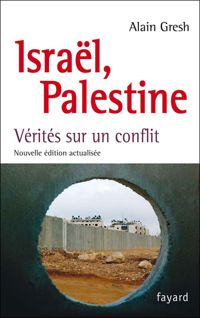 Alain Gresh

Israël, Palestine

Vérités sur un conflit

Nouvelle édition actualisée

fayard